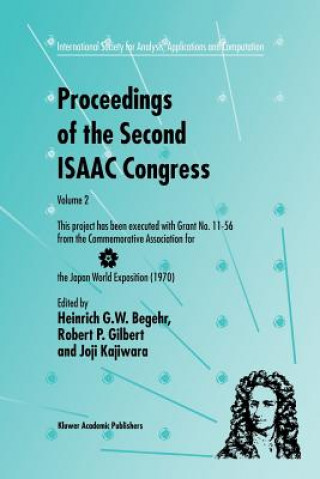 International Society for Analysis, Applications and Computation

Proceedings of the Second ISAAC Congress

Volume 2

This project has been executed with Grant No. 11-56 from the Commemorative Association for the Japan World Exposition (1970)

Edited by
Heinrich G.W. Begehr,
Robert P. Gilbert
and Joji Kajiwara

Kluwer Academic Publishers